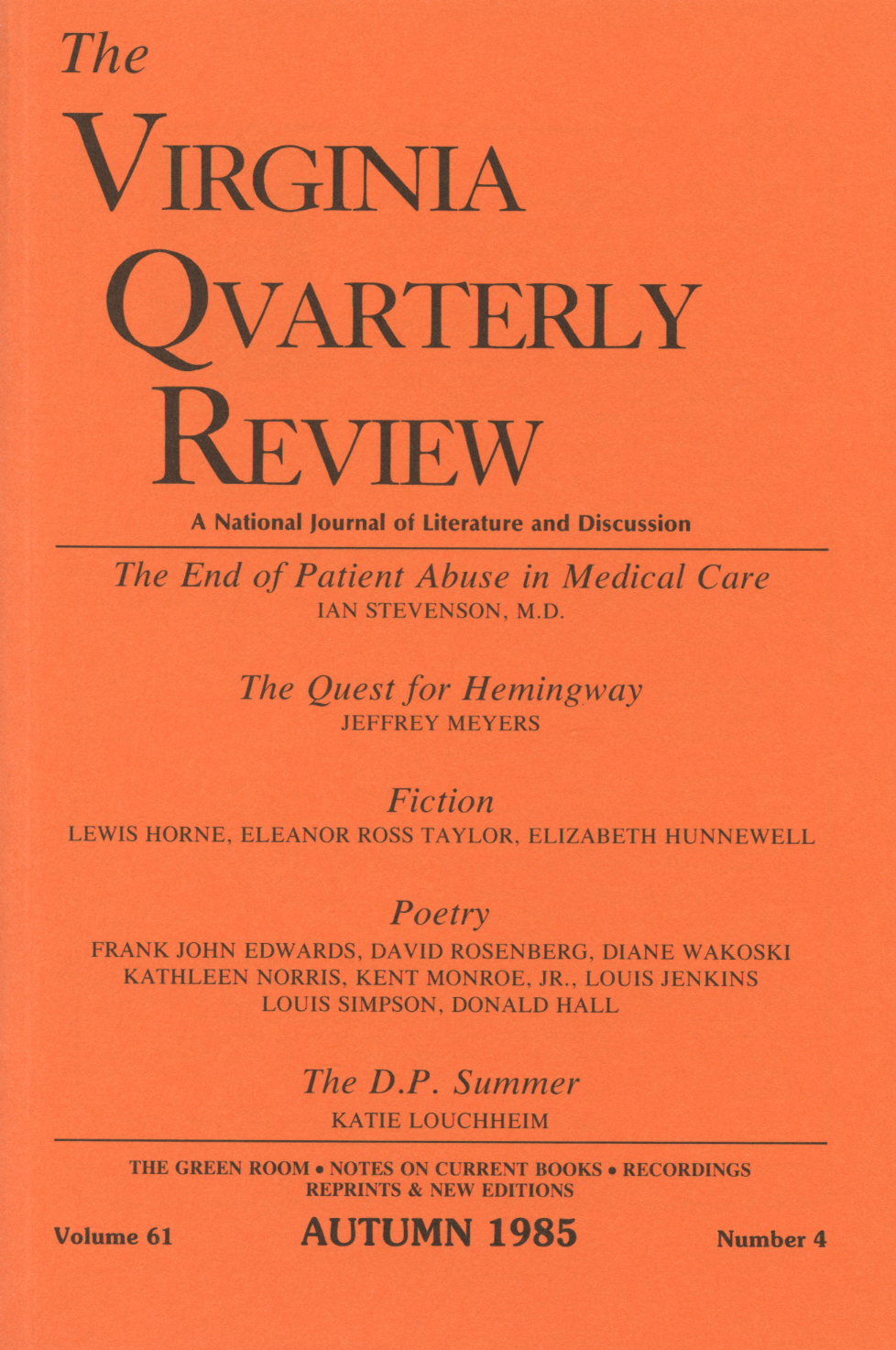 The
VIRGINIA
QVARTERLY
REVIEW

A National Journal of Literature and Discussion

The End of Patient Abuse in Medical Care
IAN STEVENSON, M.D.

The Quest for Hemingway
JEFFREY MEYERS

Fiction
LEWIS HORNE, ELEANOR ROSS TAYLOR, ELIZABETH HUNNEWELL

Poetry
FRANK JOHN EDWARDS, DAVID ROSENBERG, DIANE WAKOSKI
KATHLEEN NORRIS, KENT MONROE, JR., LOUIS JENKINS
LOUIS SIMPSON, DONALD HALL

The D.P. Summer
KATIE LOUCHHEIM

THE GREEN ROOM • NOTES ON CURRENT BOOKS • RECORDINGS
REPRINTS & NEW EDITIONS

Volume 61 AUTUMN 1985 Number 4